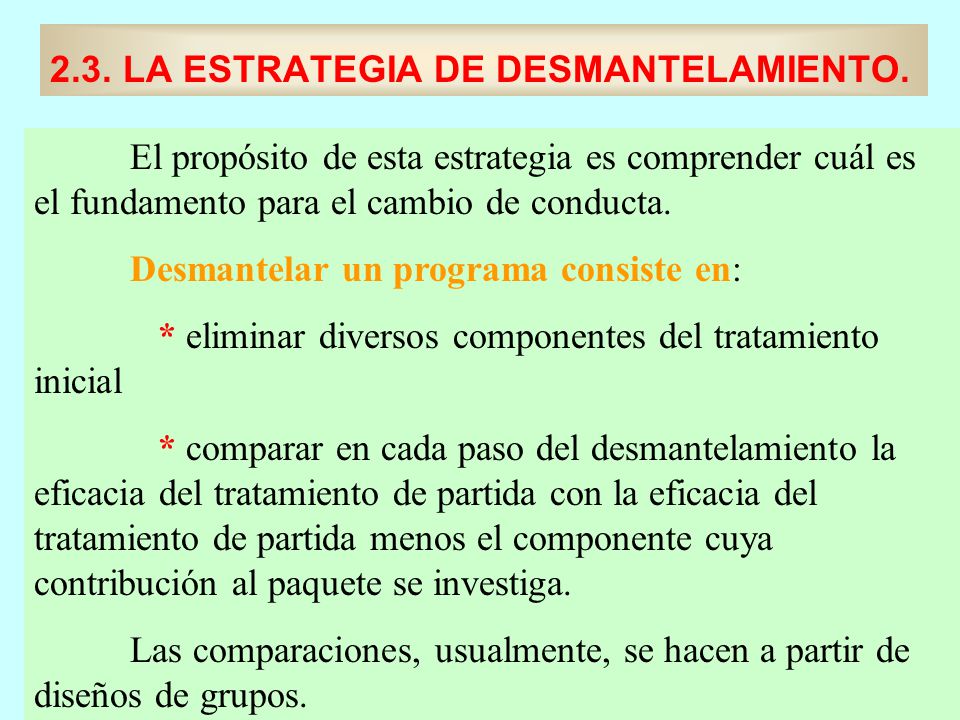 2.3. LA ESTRATEGIA DE DESMANTELAMIENTO.

El propósito de esta estrategia es comprender cuál es el fundamento para el cambio de conducta.

Desmantelar un programa consiste en:

* eliminar diversos componentes del tratamiento inicial

* comparar en cada paso del desmantelamiento la eficacia del tratamiento de partida con la eficacia del tratamiento de partida menos el componente cuya contribución al paquete se investiga.

Las comparaciones, usualmente, se hacen a partir de diseños de grupos.